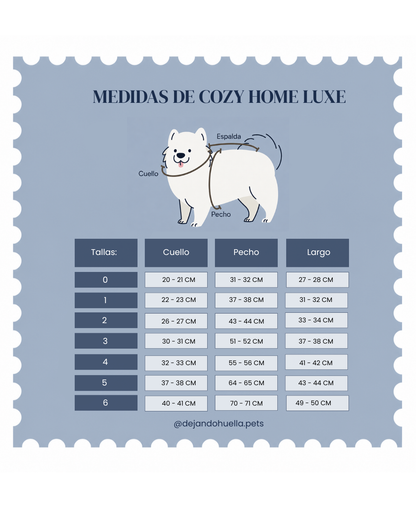 MEDIDAS DE COZY HOME LUXE

Espalda

Cuello

Pecho

| Tallas: | Cuello | Pecho | Largo |
|---|---|---|---|
| 0 | 20 - 21 CM | 31 - 32 CM | 27 - 28 CM |
| 1 | 22 - 23 CM | 37 - 38 CM | 31 - 32 CM |
| 2 | 26 - 27 CM | 43 - 44 CM | 33 - 34 CM |
| 3 | 30 - 31 CM | 51 - 52 CM | 37 - 38 CM |
| 4 | 32 - 33 CM | 55 - 56 CM | 41 - 42 CM |
| 5 | 37 - 38 CM | 64 - 65 CM | 43 - 44 CM |
| 6 | 40 - 41 CM | 70 - 71 CM | 49 - 50 CM |

@dejandohuella.pets